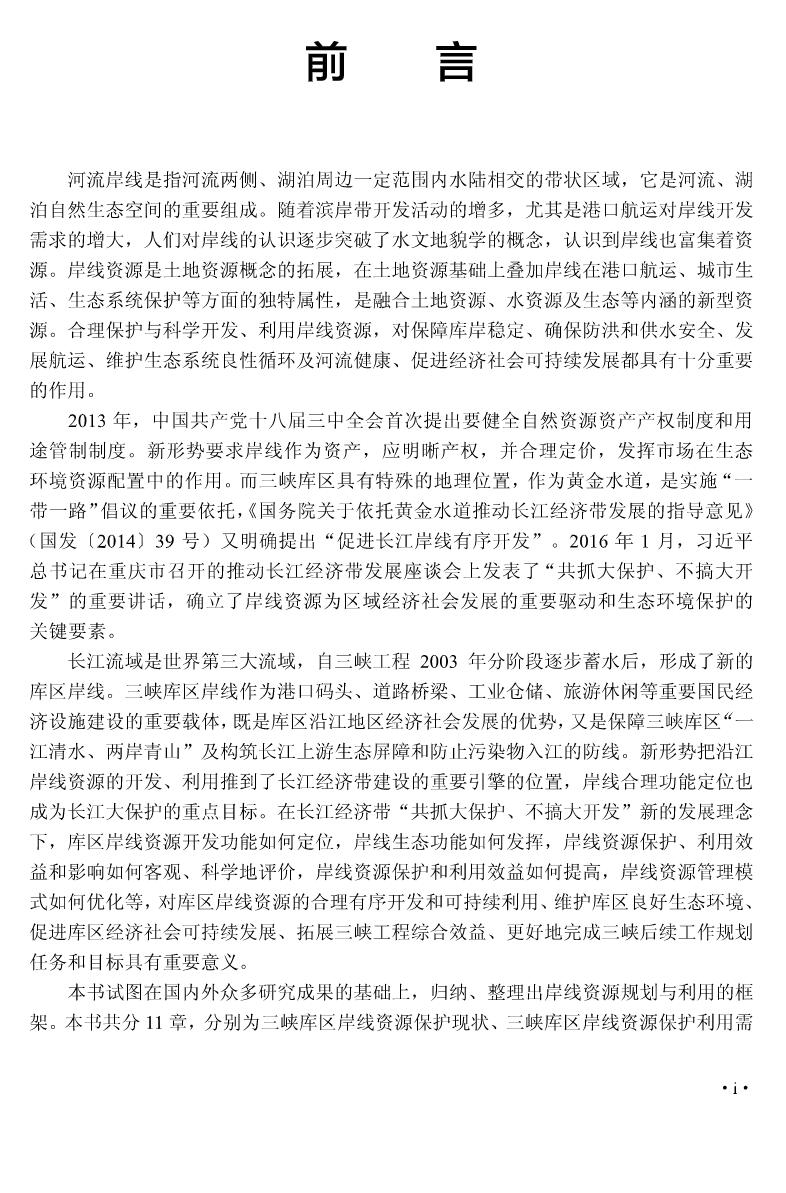 前　言

河流岸线是指河流两侧、湖泊周边一定范围内水陆相交的带状区域，它是河流、湖泊自然生态空间的重要组成。随着滨岸带开发活动的增多，尤其是港口航运对岸线开发需求的增大，人们对岸线的认识逐步突破了水文地貌学的概念，认识到岸线也富集着资源。岸线资源是土地资源概念的拓展，在土地资源基础上叠加岸线在港口航运、城市生活、生态系统保护等方面的独特属性，是融合土地资源、水资源及生态等内涵的新型资源。合理保护与科学开发、利用岸线资源，对保障库岸稳定、确保防洪和供水安全、发展航运、维护生态系统良性循环及河流健康、促进经济社会可持续发展都具有十分重要的作用。

2013 年，中国共产党十八届三中全会首次提出要健全自然资源资产产权制度和用途管制制度。新形势要求岸线作为资产，应明晰产权，并合理定价，发挥市场在生态环境资源配置中的作用。而三峡库区具有特殊的地理位置，作为黄金水道，是实施“一带一路”倡议的重要依托，《国务院关于依托黄金水道推动长江经济带发展的指导意见》（国发〔2014〕39 号）又明确提出“促进长江岸线有序开发”。2016 年 1 月，习近平总书记在重庆市召开的推动长江经济带发展座谈会上发表了“共抓大保护、不搞大开发”的重要讲话，确立了岸线资源为区域经济社会发展的重要驱动和生态环境保护的关键要素。

长江流域是世界第三大流域，自三峡工程 2003 年分阶段逐步蓄水后，形成了新的库区岸线。三峡库区岸线作为港口码头、道路桥梁、工业仓储、旅游休闲等重要国民经济设施建设的重要载体，既是库区沿江地区经济社会发展的优势，又是保障三峡库区“一江清水、两岸青山”及构筑长江上游生态屏障和防止污染物入江的防线。新形势把沿江岸线资源的开发、利用推到了长江经济带建设的重要引擎的位置，岸线合理功能定位也成为长江大保护的重点目标。在长江经济带“共抓大保护、不搞大开发”新的发展理念下，库区岸线资源开发功能如何定位，岸线生态功能如何发挥，岸线资源保护、利用效益和影响如何客观、科学地评价，岸线资源保护和利用效益如何提高，岸线资源管理模式如何优化等，对库区岸线资源的合理有序开发和可持续利用、维护库区良好生态环境、促进库区经济社会可持续发展、拓展三峡工程综合效益、更好地完成三峡后续工作规划任务和目标具有重要意义。

本书试图在国内外众多研究成果的基础上，归纳、整理出岸线资源规划与利用的框架。本书共分 11 章，分别为三峡库区岸线资源保护现状、三峡库区岸线资源保护利用需

· i ·